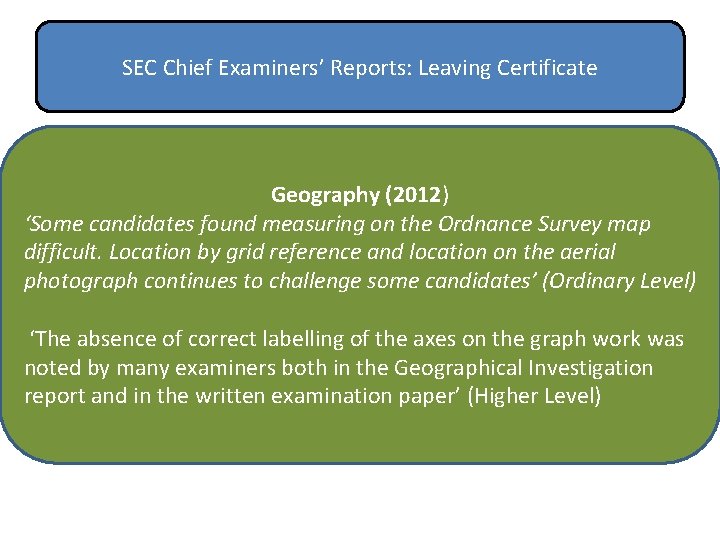 SEC Chief Examiners' Reports: Leaving Certificate

Geography (2012)

'Some candidates found measuring on the Ordnance Survey map difficult. Location by grid reference and location on the aerial photograph continues to challenge some candidates' (Ordinary Level)

'The absence of correct labelling of the axes on the graph work was noted by many examiners both in the Geographical Investigation report and in the written examination paper' (Higher Level)